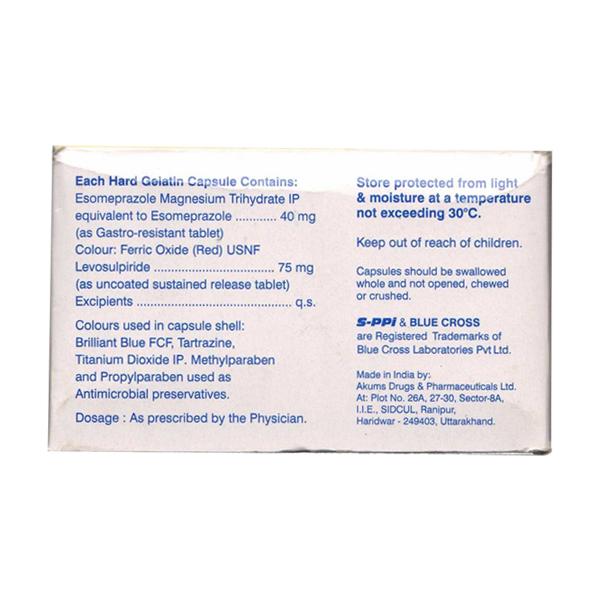 Each Hard Gelatin Capsule Contains:
Esomeprazole Magnesium Trihydrate IP
equivalent to Esomeprazole 40 mg
(as Gastro-resistant tablet)
Colour: Ferric Oxide (Red) USNF
Levosulpiride 75 mg
(as uncoated sustained release tablet)
Excipients q.s.

Colours used in capsule shell: Brilliant Blue FCF, Tartrazine, Titanium Dioxide IP. Methylparaben and Propylparaben used as Antimicrobial preservatives.

Dosage : As prescribed by the Physician.

Store protected from light & moisture at a temperature not exceeding 30°C.

Keep out of reach of children.

Capsules should be swallowed whole and not opened, chewed or crushed.

S-PPI & BLUE CROSS are Registered Trademarks of Blue Cross Laboratories Pvt Ltd.

Made in India by:
Akums Drugs & Pharmaceuticals Ltd.
At: Plot No. 26A, 27-30, Sector-8A,
I.I.E., SIDCUL, Ranipur,
Haridwar - 249403, Uttarakhand.